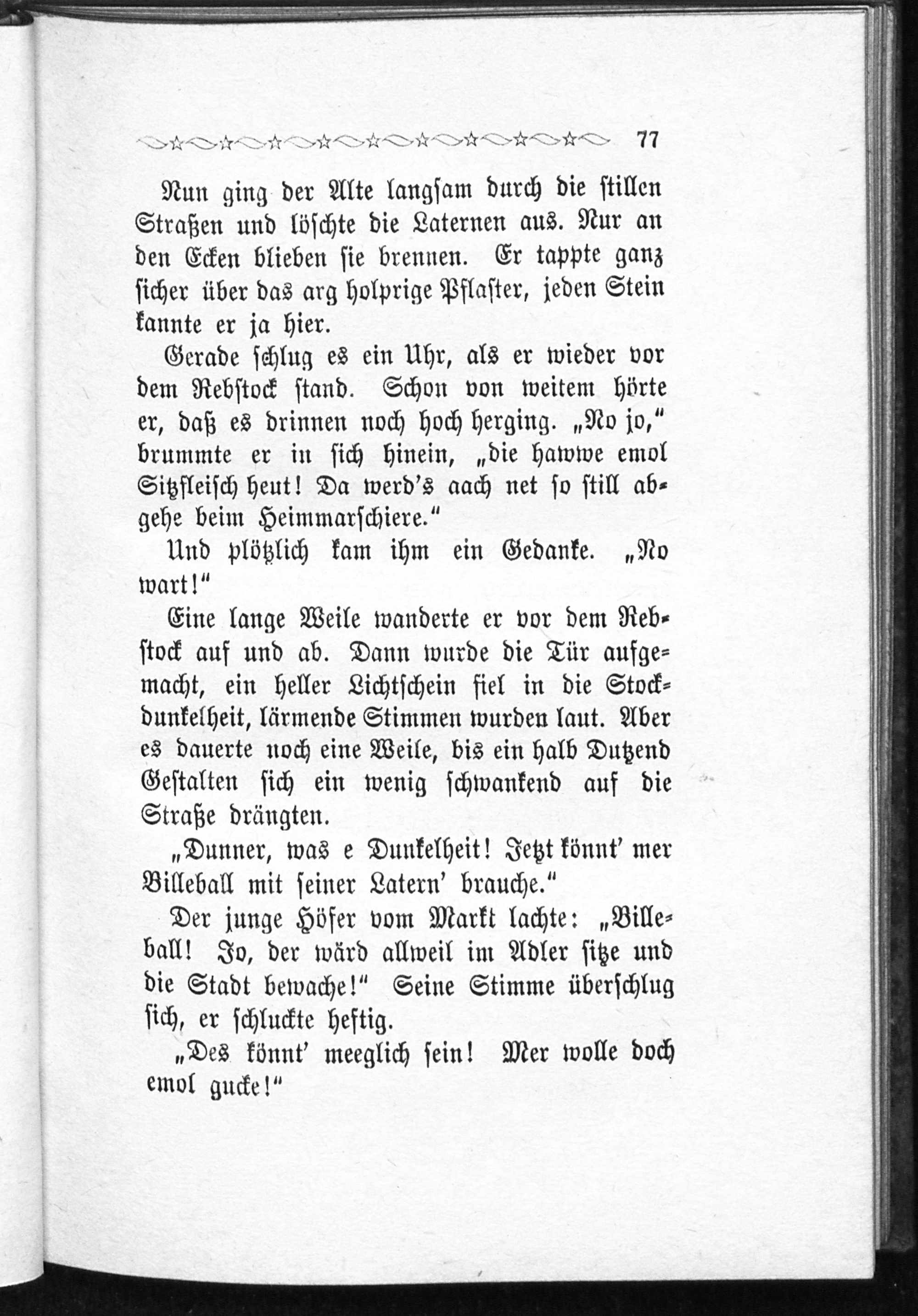 77

Nun ging der Alte langsam durch die stillen Straßen und löschte die Laternen aus. Nur an den Ecken blieben sie brennen. Er tappte ganz sicher über das arg holprige Pflaster, jeden Stein kannte er ja hier.

Gerade schlug es ein Uhr, als er wieder vor dem Rebstock stand. Schon von weitem hörte er, daß es drinnen noch hoch herging. „No jo," brummte er in sich hinein, „die hawwe emol Sitzfleisch heut! Da werd's aach net so still abgehe beim Heimmarschiere."

Und plötzlich kam ihm ein Gedanke. „No wart!"

Eine lange Weile wanderte er vor dem Rebstock auf und ab. Dann wurde die Tür aufgemacht, ein heller Lichtschein fiel in die Stockdunkelheit, lärmende Stimmen wurden laut. Aber es dauerte noch eine Weile, bis ein halb Dutzend Gestalten sich ein wenig schwankend auf die Straße drängten.

„Dunner, was e Dunkelheit! Jetzt könnt' mer Billeball mit seiner Latern' brauche."

Der junge Höfer vom Markt lachte: „Billeball! Jo, der wärd allweil im Adler sitze und die Stadt bewache!" Seine Stimme überschlug sich, er schluckte heftig.

„Des könnt' meeglich sein! Mer wolle doch emol gucke!"